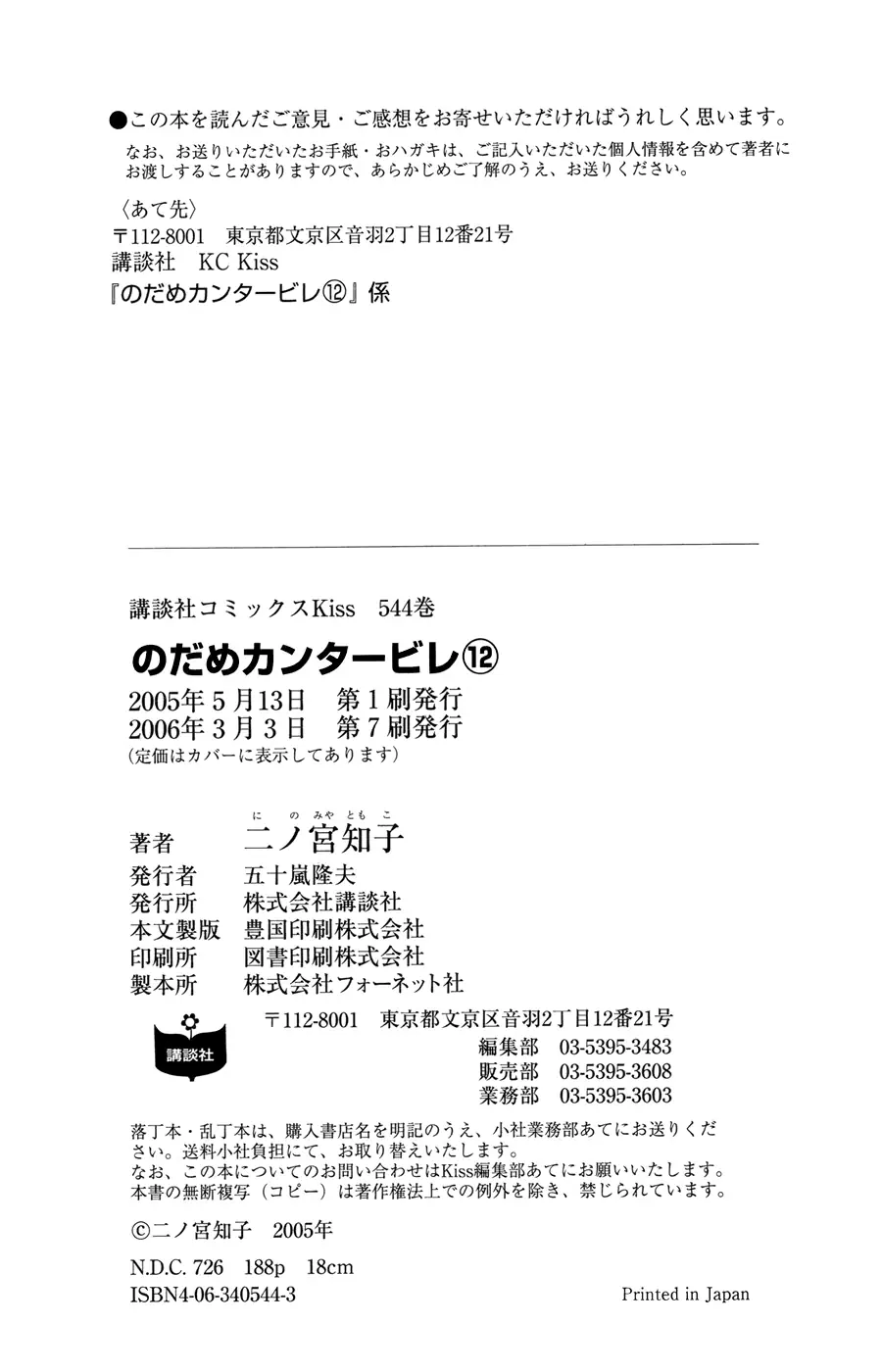 ●この本を読んだご意見・ご感想をお寄せいただければうれしく思います。

なお、お送りいただいたお手紙・おハガキは、ご記入いただいた個人情報を含めて著者にお渡しすることがありますので、あらかじめご了解のうえ、お送りください。

〈あて先〉
〒112-8001 東京都文京区音羽2丁目12番21号
講談社 KC Kiss
『のだめカンタービレ⑫』係

講談社コミックスKiss 544巻

のだめカンタービレ⑫

2005年5月13日 第1刷発行
2006年3月3日 第7刷発行
(定価はカバーに表示してあります)

にのみやともこ
著者 二ノ宮知子
発行者 五十嵐隆夫
発行所 株式会社講談社
本文製版 豊国印刷株式会社
印刷所 図書印刷株式会社
製本所 株式会社フォーネット社

講談社

〒112-8001 東京都文京区音羽2丁目12番21号
編集部 03-5395-3483
販売部 03-5395-3608
業務部 03-5395-3603

落丁本・乱丁本は、購入書店名を明記のうえ、小社業務部あてにお送りください。送料小社負担にて、お取り替えいたします。
なお、この本についてのお問い合わせはKiss編集部あてにお願いいたします。
本書の無断複写(コピー)は著作権法上での例外を除き、禁じられています。

©二ノ宮知子 2005年

N.D.C. 726 188p 18cm
ISBN4-06-340544-3

Printed in Japan